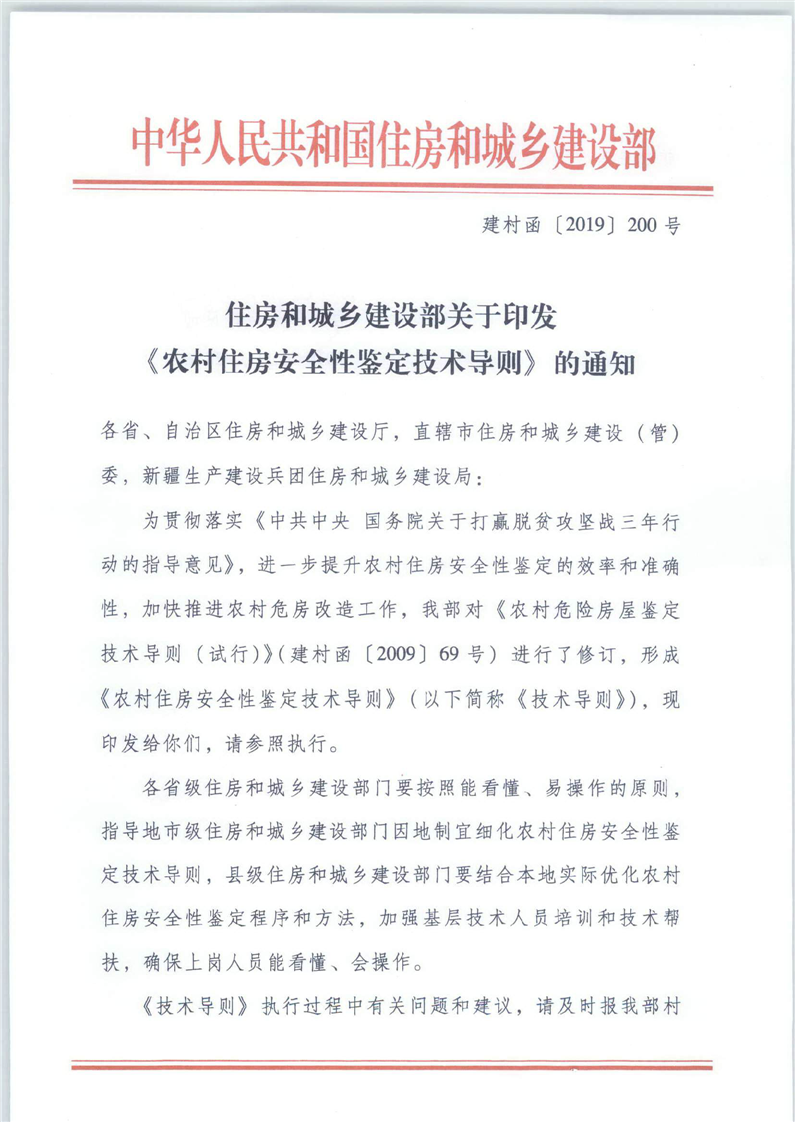 中华人民共和国住房和城乡建设部

建村函〔2019〕200号

住房和城乡建设部关于印发
《农村住房安全性鉴定技术导则》的通知

各省、自治区住房和城乡建设厅，直辖市住房和城乡建设（管）委，新疆生产建设兵团住房和城乡建设局：

为贯彻落实《中共中央 国务院关于打赢脱贫攻坚战三年行动的指导意见》，进一步提升农村住房安全性鉴定的效率和准确性，加快推进农村危房改造工作，我部对《农村危险房屋鉴定技术导则（试行）》（建村函〔2009〕69号）进行了修订，形成《农村住房安全性鉴定技术导则》（以下简称《技术导则》），现印发给你们，请参照执行。

各省级住房和城乡建设部门要按照能看懂、易操作的原则，指导地市级住房和城乡建设部门因地制宜细化农村住房安全性鉴定技术导则，县级住房和城乡建设部门要结合本地实际优化农村住房安全性鉴定程序和方法，加强基层技术人员培训和技术帮扶，确保上岗人员能看懂、会操作。

《技术导则》执行过程中有关问题和建议，请及时报我部村